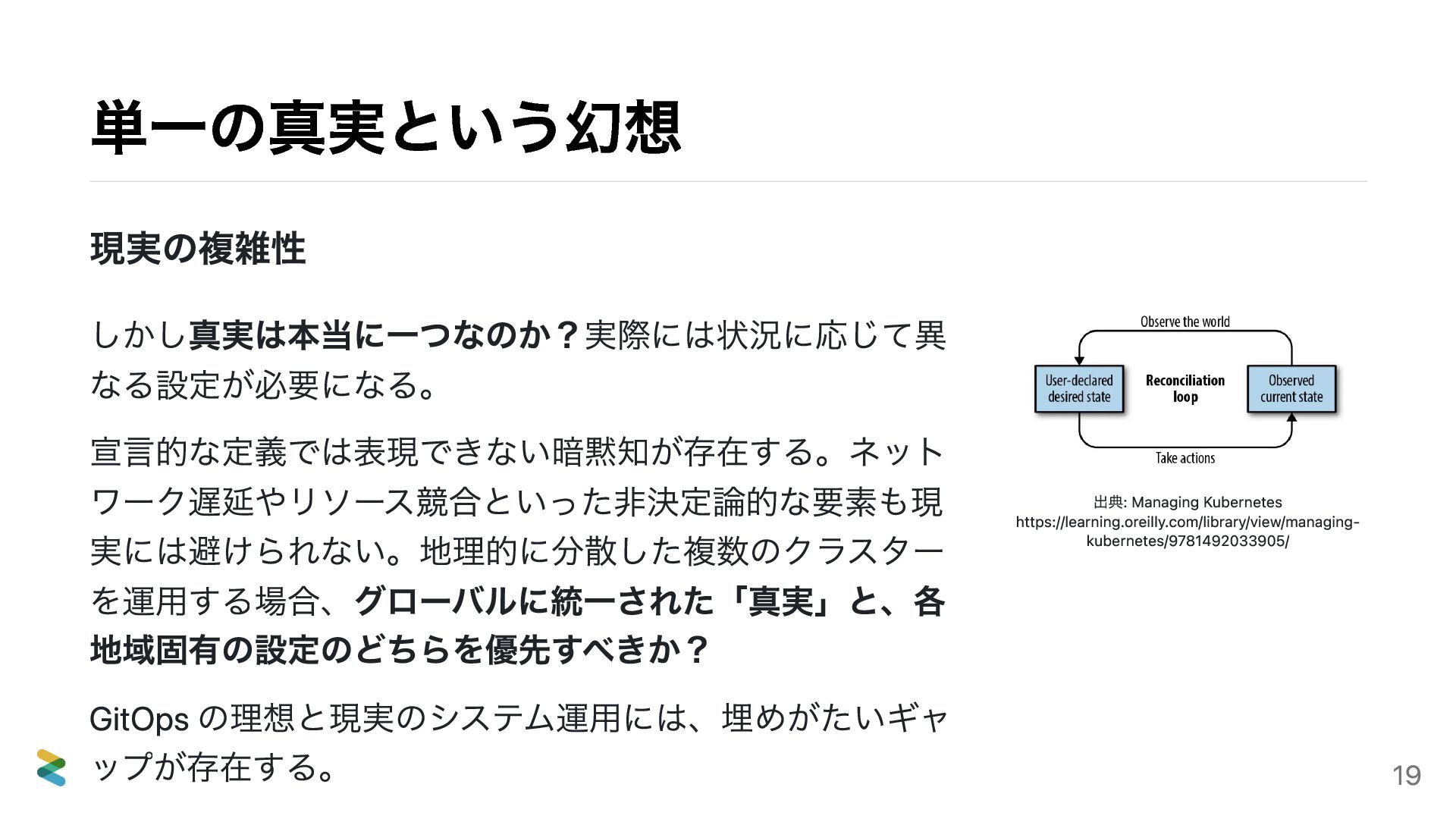 単一の真実という幻想

現実の複雑性

しかし真実は本当に一つなのか？実際には状況に応じて異なる設定が必要になる。

宣言的な定義では表現できない暗黙知が存在する。ネットワーク遅延やリソース競合といった非決定論的な要素も現実には避けられない。地理的に分散した複数のクラスターを運用する場合、グローバルに統一された「真実」と、各地域固有の設定のどちらを優先すべきか？

GitOpsの理想と現実のシステム運用には、埋めがたいギャップが存在する。

Observe the world

User-declared desired state

Reconciliation loop

Observed current state

Take actions

出典: Managing Kubernetes
https://learning.oreilly.com/library/view/managing-kubernetes/9781492033905/

19